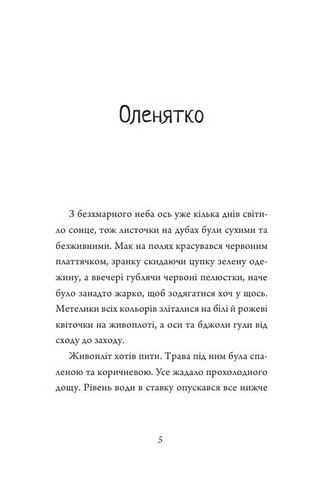 Оленятко

З безхмарного неба ось уже кілька днів світило сонце, тож листочки на дубах були сухими та безживними. Мак на полях красувався червоним платтячком, зранку скидаючи цупку зелену одежину, а ввечері гублячи червоні пелюстки, наче було занадто жарко, щоб зодягатися хоч у щось. Метелики всіх кольорів зліталися на білі й рожеві квіточки на живоплоті, а оси та бджоли гули від сходу до заходу.

Живопліт хотів пити. Трава під ним була спаленою та коричневою. Усе жадало прохолодного дощу. Рівень води в ставку опускався все нижче

5